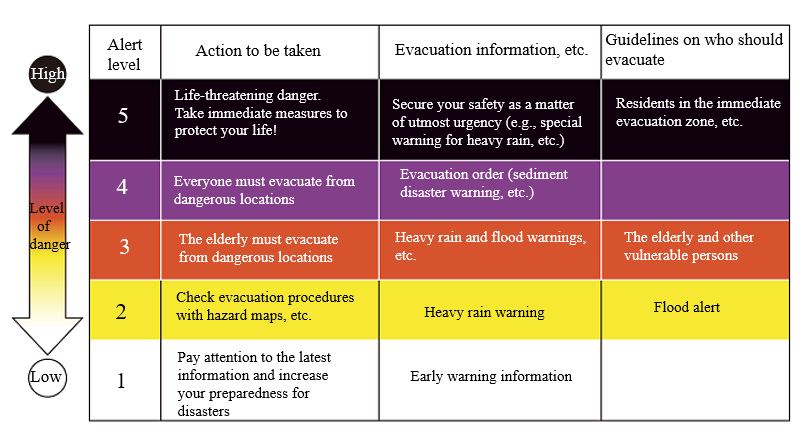 High

Level of danger

Low

| Alert level | Action to be taken | Evacuation information, etc. | Guidelines on who should evacuate |
|---|---|---|---|
| 5 | Life-threatening danger. Take immediate measures to protect your life! | Secure your safety as a matter of utmost urgency (e.g., special warning for heavy rain, etc.) | Residents in the immediate evacuation zone, etc. |
| 4 | Everyone must evacuate from dangerous locations | Evacuation order (sediment disaster warning, etc.) | |
| 3 | The elderly must evacuate from dangerous locations | Heavy rain and flood warnings, etc. | The elderly and other vulnerable persons |
| 2 | Check evacuation procedures with hazard maps, etc. | Heavy rain warning | Flood alert |
| 1 | Pay attention to the latest information and increase your preparedness for disasters | Early warning information | |